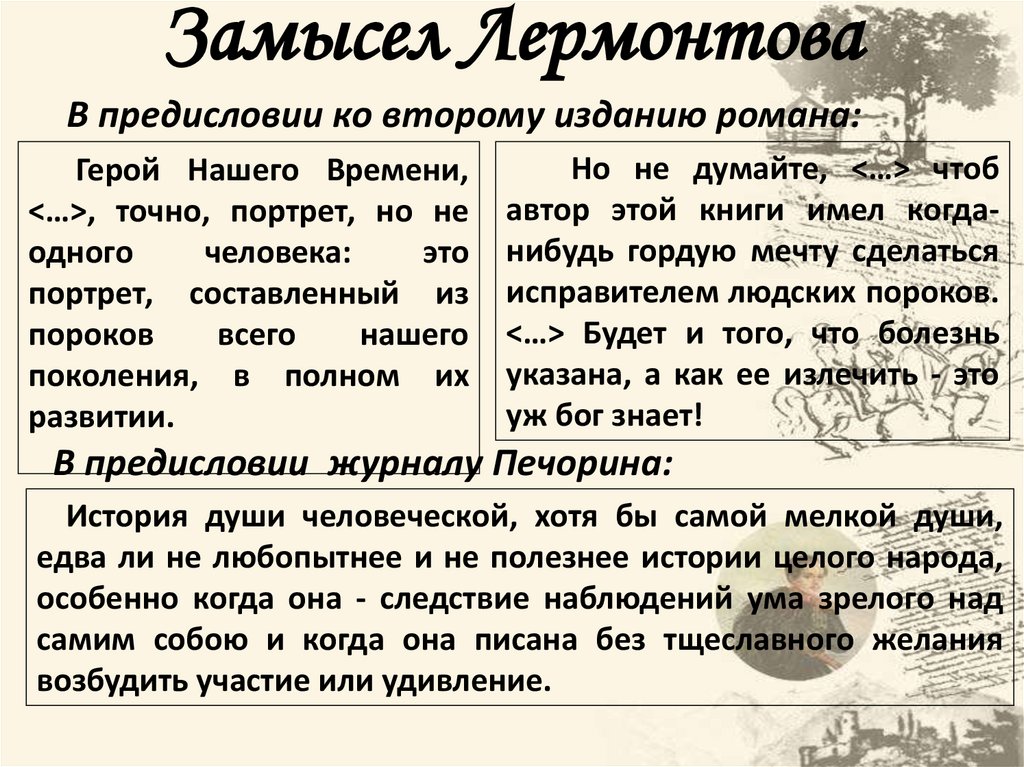 Замысел Лермонтова

В предисловии ко второму изданию романа:

Герой Нашего Времени, <…>, точно, портрет, но не одного человека: это портрет, составленный из пороков всего нашего поколения, в полном их развитии.

Но не думайте, <…> чтоб автор этой книги имел когда-нибудь гордую мечту сделаться исправителем людских пороков. <…> Будет и того, что болезнь указана, а как ее излечить - это уж бог знает!

В предисловии журналу Печорина:

История души человеческой, хотя бы самой мелкой души, едва ли не любопытнее и не полезнее истории целого народа, особенно когда она - следствие наблюдений ума зрелого над самим собою и когда она писана без тщеславного желания возбудить участие или удивление.